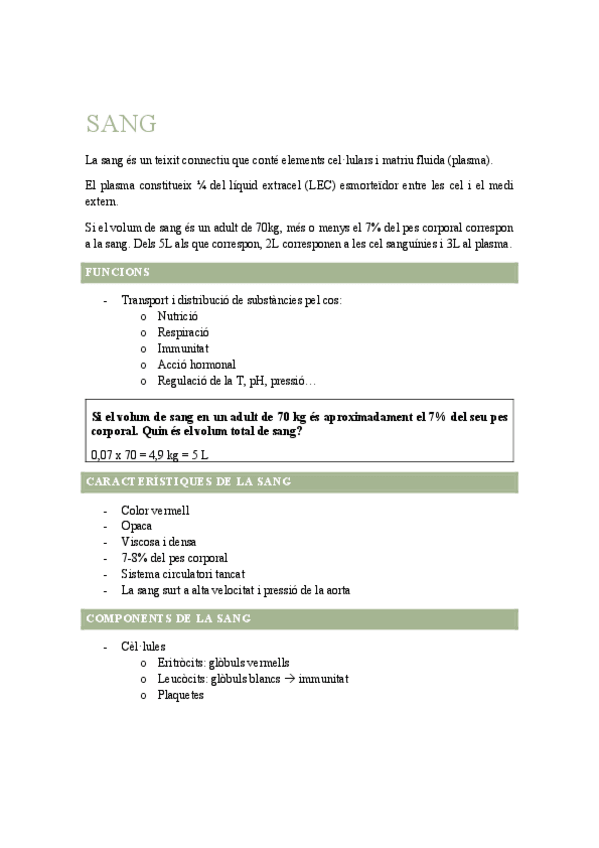 SANG

La sang és un teixit connectiu que conté elements cel·lulars i matriu fluida (plasma).

El plasma constitueix ¼ del líquid extracel (LEC) esmorteïdor entre les cel i el medi extern.

Si el volum de sang és un adult de 70kg, més o menys el 7% del pes corporal correspon a la sang. Dels 5L als que correspon, 2L corresponen a les cel sanguínies i 3L al plasma.

FUNCIONS

- Transport i distribució de substàncies pel cos:
  o Nutrició
  o Respiració
  o Immunitat
  o Acció hormonal
  o Regulació de la T, pH, pressió…

Si el volum de sang en un adult de 70 kg és aproximadament el 7% del seu pes corporal. Quin és el volum total de sang?
0,07 x 70 = 4,9 kg = 5 L

CARACTERÍSTIQUES DE LA SANG

- Color vermell
- Opaca
- Viscosa i densa
- 7-8% del pes corporal
- Sistema circulatori tancat
- La sang surt a alta velocitat i pressió de la aorta

COMPONENTS DE LA SANG

- Cèl·lules
  o Eritròcits: glòbuls vermells
  o Leucòcits: glòbuls blancs → immunitat
  o Plaquetes